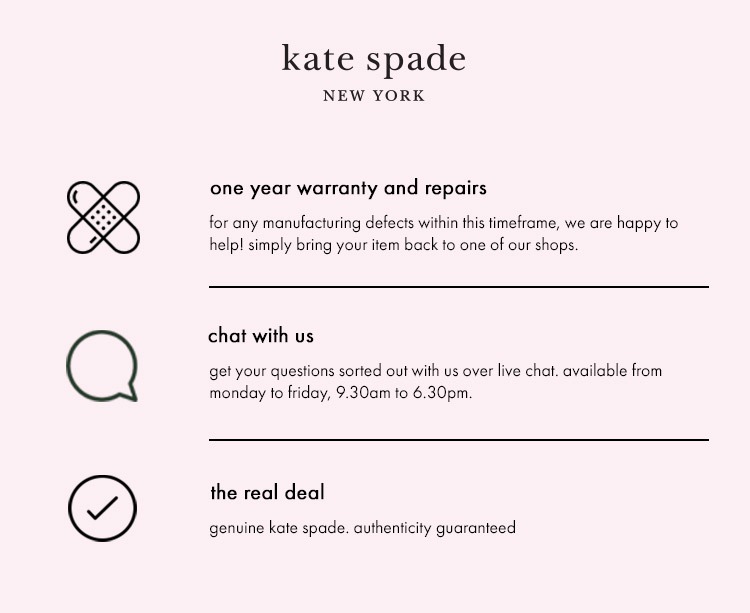 kate spade
NEW YORK

one year warranty and repairs

for any manufacturing defects within this timeframe, we are happy to help! simply bring your item back to one of our shops.

chat with us

get your questions sorted out with us over live chat. available from monday to friday, 9.30am to 6.30pm.

the real deal

genuine kate spade. authenticity guaranteed